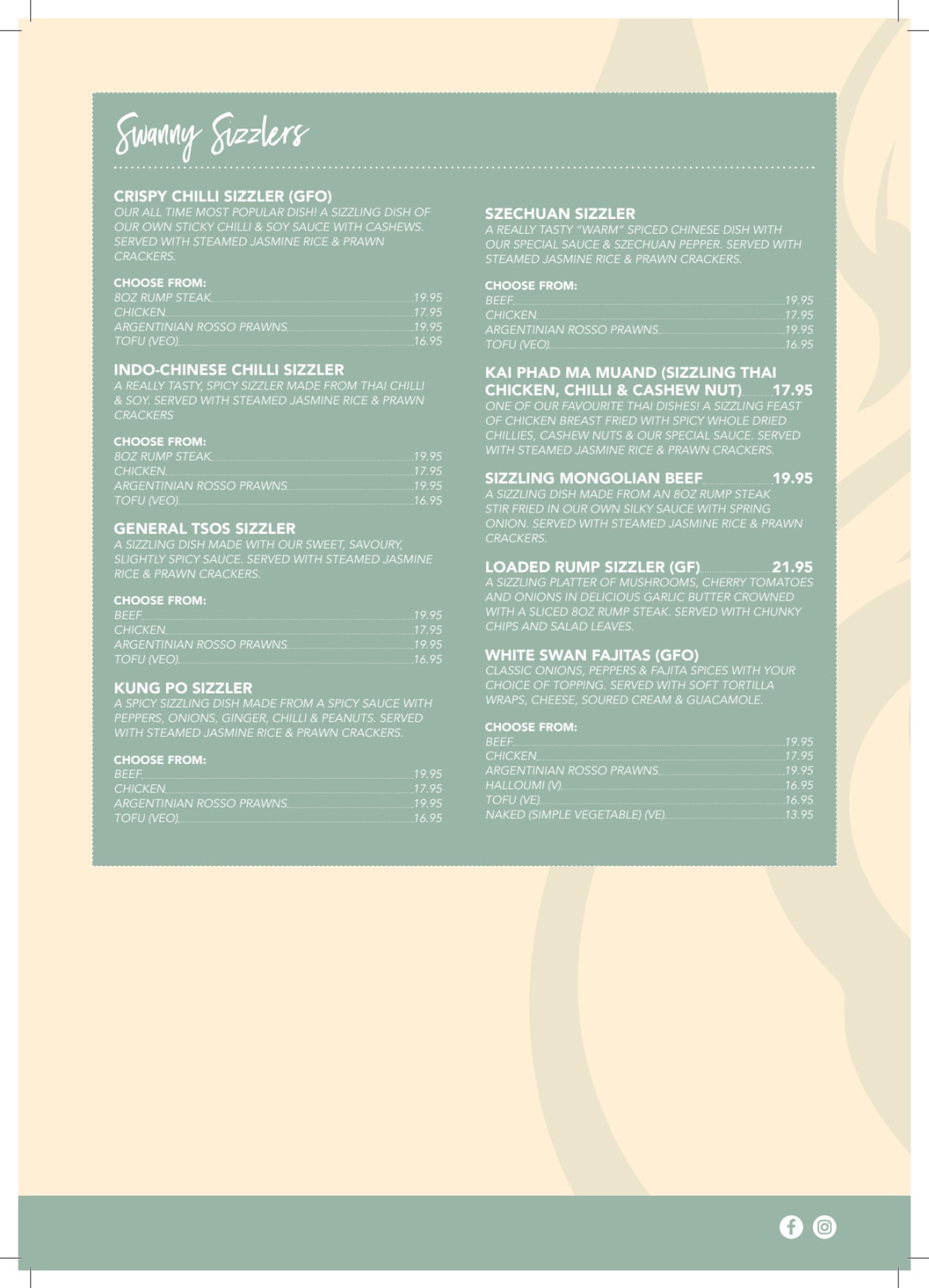 Swanny Sizzlers

CRISPY CHILLI SIZZLER (GFO)
OUR ALL TIME MOST POPULAR DISH! A SIZZLING DISH OF OUR OWN STICKY CHILLI & SOY SAUCE WITH CASHEWS. SERVED WITH STEAMED JASMINE RICE & PRAWN CRACKERS.

CHOOSE FROM:
8OZ RUMP STEAK 19.95
CHICKEN 17.95
ARGENTINIAN ROSSO PRAWNS 19.95
TOFU (VEO) 16.95

INDO-CHINESE CHILLI SIZZLER
A REALLY TASTY, SPICY SIZZLER MADE FROM THAI CHILLI & SOY. SERVED WITH STEAMED JASMINE RICE & PRAWN CRACKERS

CHOOSE FROM:
8OZ RUMP STEAK 19.95
CHICKEN 17.95
ARGENTINIAN ROSSO PRAWNS 19.95
TOFU (VEO) 16.95

GENERAL TSOS SIZZLER
A SIZZLING DISH MADE WITH OUR SWEET, SAVOURY, SLIGHTLY SPICY SAUCE. SERVED WITH STEAMED JASMINE RICE & PRAWN CRACKERS.

CHOOSE FROM:
BEEF 19.95
CHICKEN 17.95
ARGENTINIAN ROSSO PRAWNS 19.95
TOFU (VEO) 16.95

KUNG PO SIZZLER
A SPICY SIZZLING DISH MADE FROM A SPICY SAUCE WITH PEPPERS, ONIONS, GINGER, CHILLI & PEANUTS. SERVED WITH STEAMED JASMINE RICE & PRAWN CRACKERS.

CHOOSE FROM:
BEEF 19.95
CHICKEN 17.95
ARGENTINIAN ROSSO PRAWNS 19.95
TOFU (VEO) 16.95

SZECHUAN SIZZLER
A REALLY TASTY "WARM" SPICED CHINESE DISH WITH OUR SPECIAL SAUCE & SZECHUAN PEPPER. SERVED WITH STEAMED JASMINE RICE & PRAWN CRACKERS.

CHOOSE FROM:
BEEF 19.95
CHICKEN 17.95
ARGENTINIAN ROSSO PRAWNS 19.95
TOFU (VEO) 16.95

KAI PHAD MA MUAND (SIZZLING THAI CHICKEN, CHILLI & CASHEW NUT) 17.95
ONE OF OUR FAVOURITE THAI DISHES! A SIZZLING FEAST OF CHICKEN BREAST FRIED WITH SPICY WHOLE DRIED CHILLIES, CASHEW NUTS & OUR SPECIAL SAUCE. SERVED WITH STEAMED JASMINE RICE & PRAWN CRACKERS.

SIZZLING MONGOLIAN BEEF 19.95
A SIZZLING DISH MADE FROM AN 8OZ RUMP STEAK STIR FRIED IN OUR OWN SILKY SAUCE WITH SPRING ONION. SERVED WITH STEAMED JASMINE RICE & PRAWN CRACKERS.

LOADED RUMP SIZZLER (GF) 21.95
A SIZZLING PLATTER OF MUSHROOMS, CHERRY TOMATOES AND ONIONS IN DELICIOUS GARLIC BUTTER CROWNED WITH A SLICED 8OZ RUMP STEAK. SERVED WITH CHUNKY CHIPS AND SALAD LEAVES.

WHITE SWAN FAJITAS (GFO)
CLASSIC ONIONS, PEPPERS & FAJITA SPICES WITH YOUR CHOICE OF TOPPING. SERVED WITH SOFT TORTILLA WRAPS, CHEESE, SOURED CREAM & GUACAMOLE.

CHOOSE FROM:
BEEF 19.95
CHICKEN 17.95
ARGENTINIAN ROSSO PRAWNS 19.95
HALLOUMI (V) 16.95
TOFU (VE) 16.95
NAKED (SIMPLE VEGETABLE) (VE) 13.95